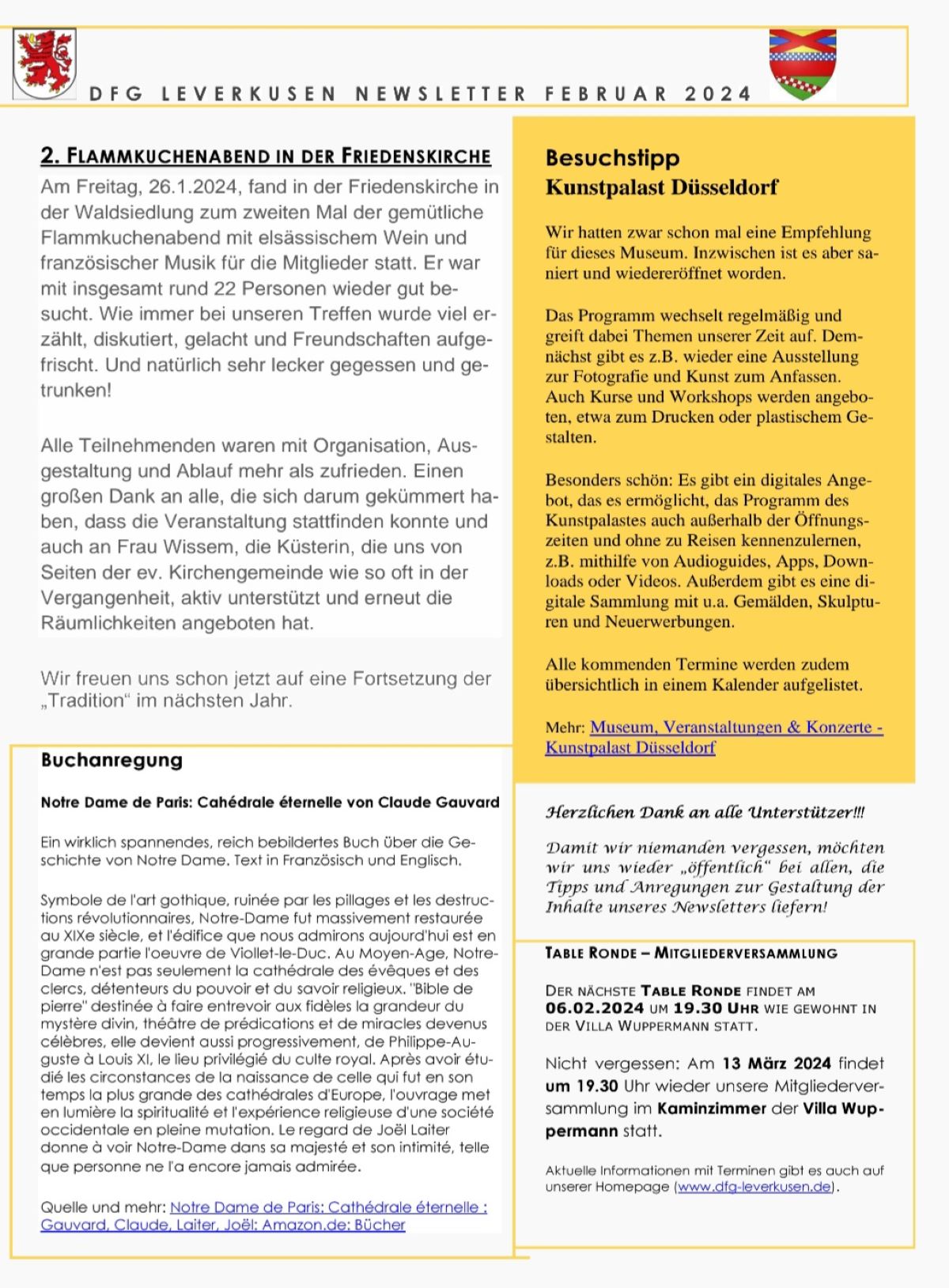 DFG LEVERKUSEN NEWSLETTER FEBRUAR 2024

2. FLAMMKUCHENABEND IN DER FRIEDENSKIRCHE

Am Freitag, 26.1.2024, fand in der Friedenskirche in der Waldsiedlung zum zweiten Mal der gemütliche Flammkuchenabend mit elsässischem Wein und französischer Musik für die Mitglieder statt. Er war mit insgesamt rund 22 Personen wieder gut besucht. Wie immer bei unseren Treffen wurde viel erzählt, diskutiert, gelacht und Freundschaften aufgefrischt. Und natürlich sehr lecker gegessen und getrunken!

Alle Teilnehmenden waren mit Organisation, Ausgestaltung und Ablauf mehr als zufrieden. Einen großen Dank an alle, die sich darum gekümmert haben, dass die Veranstaltung stattfinden konnte und auch an Frau Wissem, die Küsterin, die uns von Seiten der ev. Kirchengemeinde wie so oft in der Vergangenheit, aktiv unterstützt und erneut die Räumlichkeiten angeboten hat.

Wir freuen uns schon jetzt auf eine Fortsetzung der „Tradition“ im nächsten Jahr.

Buchanregung

Notre Dame de Paris: Cahédrale éternelle von Claude Gauvard

Ein wirklich spannendes, reich bebildertes Buch über die Geschichte von Notre Dame. Text in Französisch und Englisch.

Symbole de l'art gothique, ruinée par les pillages et les destructions révolutionnaires, Notre-Dame fut massivement restaurée au XIXe siècle, et l'édifice que nous admirons aujourd'hui est en grande partie l'oeuvre de Viollet-le-Duc. Au Moyen-Age, Notre-Dame n'est pas seulement la cathédrale des évêques et des clercs, détenteurs du pouvoir et du savoir religieux. "Bible de pierre" destinée à faire entrevoir aux fidèles la grandeur du mystère divin, théâtre de prédications et de miracles devenus célèbres, elle devient aussi progressivement, de Philippe-Auguste à Louis XI, le lieu privilégié du culte royal. Après avoir étudié les circonstances de la naissance de celle qui fut en son temps la plus grande des cathédrales d'Europe, l'ouvrage met en lumière la spiritualité et l'expérience religieuse d'une société occidentale en pleine mutation. Le regard de Joël Laiter donne à voir Notre-Dame dans sa majesté et son intimité, telle que personne ne l'a encore jamais admirée.

Quelle und mehr: Notre Dame de Paris: Cathédrale éternelle : Gauvard, Claude, Laiter, Joël: Amazon.de: Bücher

Besuchstipp
Kunstpalast Düsseldorf

Wir hatten zwar schon mal eine Empfehlung für dieses Museum. Inzwischen ist es aber saniert und wiedereröffnet worden.

Das Programm wechselt regelmäßig und greift dabei Themen unserer Zeit auf. Demnächst gibt es z.B. wieder eine Ausstellung zur Fotografie und Kunst zum Anfassen. Auch Kurse und Workshops werden angeboten, etwa zum Drucken oder plastischem Gestalten.

Besonders schön: Es gibt ein digitales Angebot, das es ermöglicht, das Programm des Kunstpalastes auch außerhalb der Öffnungszeiten und ohne zu Reisen kennenzulernen, z.B. mithilfe von Audioguides, Apps, Downloads oder Videos. Außerdem gibt es eine digitale Sammlung mit u.a. Gemälden, Skulpturen und Neuerwerbungen.

Alle kommenden Termine werden zudem übersichtlich in einem Kalender aufgelistet.

Mehr: Museum, Veranstaltungen & Konzerte - Kunstpalast Düsseldorf

Herzlichen Dank an alle Unterstützer!!!

Damit wir niemanden vergessen, möchten wir uns wieder „öffentlich“ bei allen, die Tipps und Anregungen zur Gestaltung der Inhalte unseres Newsletters liefern!

TABLE RONDE – MITGLIEDERVERSAMMLUNG

DER NÄCHSTE TABLE RONDE FINDET AM 06.02.2024 UM 19.30 UHR WIE GEWOHNT IN DER VILLA WUPPERMANN STATT.

Nicht vergessen: Am 13 März 2024 findet um 19.30 Uhr wieder unsere Mitgliederversammlung im Kaminzimmer der Villa Wuppermann statt.

Aktuelle Informationen mit Terminen gibt es auch auf unserer Homepage (www.dfg-leverkusen.de).